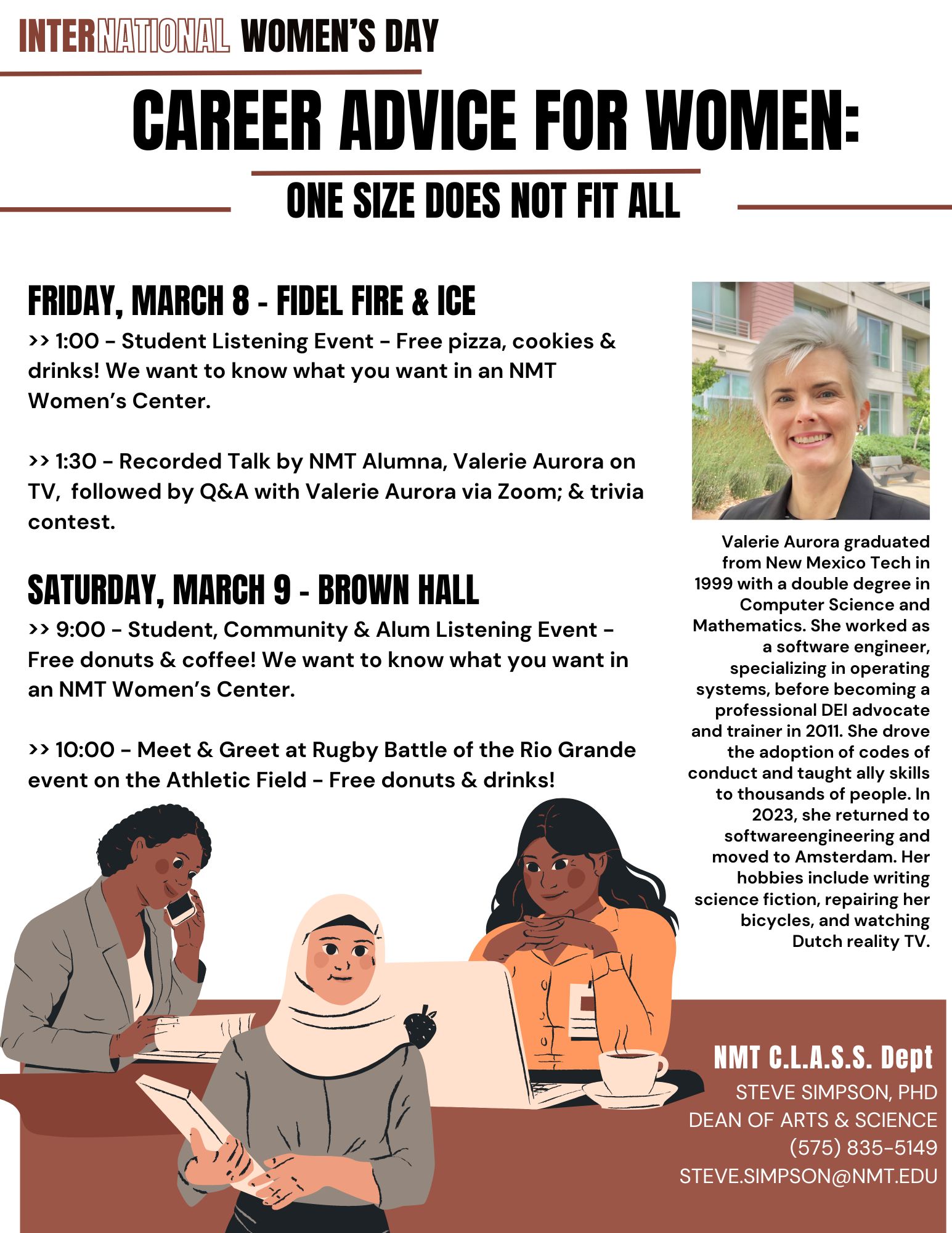 INTERNATIONAL WOMEN'S DAY

CAREER ADVICE FOR WOMEN:

ONE SIZE DOES NOT FIT ALL

FRIDAY, MARCH 8 - FIDEL FIRE & ICE

>> 1:00 - Student Listening Event - Free pizza, cookies & drinks! We want to know what you want in an NMT Women's Center.

>> 1:30 - Recorded Talk by NMT Alumna, Valerie Aurora on TV, followed by Q&A with Valerie Aurora via Zoom; & trivia contest.

SATURDAY, MARCH 9 - BROWN HALL

>> 9:00 - Student, Community & Alum Listening Event - Free donuts & coffee! We want to know what you want in an NMT Women's Center.

>> 10:00 - Meet & Greet at Rugby Battle of the Rio Grande event on the Athletic Field - Free donuts & drinks!

Valerie Aurora graduated from New Mexico Tech in 1999 with a double degree in Computer Science and Mathematics. She worked as a software engineer, specializing in operating systems, before becoming a professional DEI advocate and trainer in 2011. She drove the adoption of codes of conduct and taught ally skills to thousands of people. In 2023, she returned to softwareengineering and moved to Amsterdam. Her hobbies include writing science fiction, repairing her bicycles, and watching Dutch reality TV.

NMT C.L.A.S.S. Dept
STEVE SIMPSON, PHD
DEAN OF ARTS & SCIENCE
(575) 835-5149
STEVE.SIMPSON@NMT.EDU